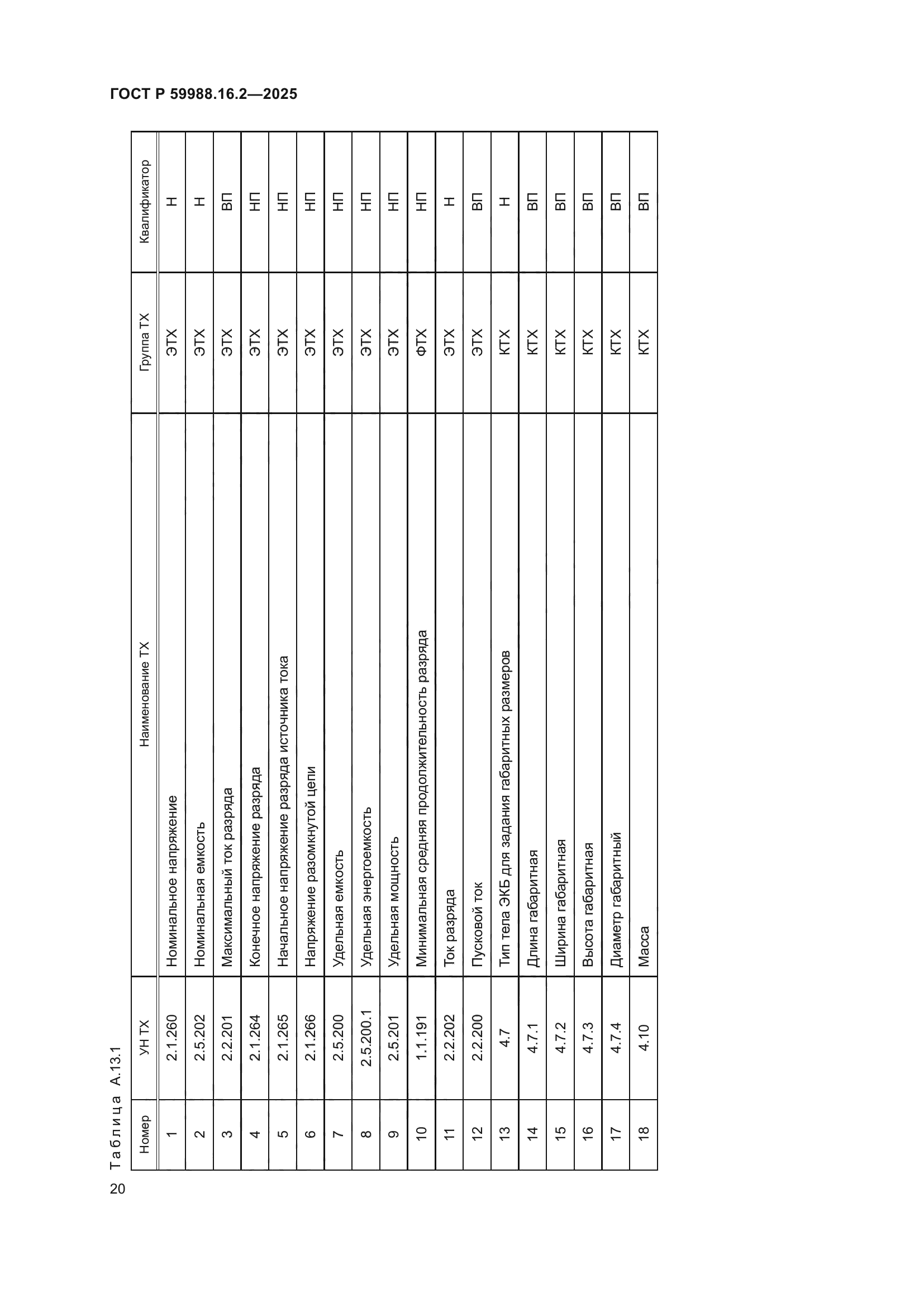 ГОСТ Р 59988.16.2—2025

Таблица А.13.1

| Номер | УН ТХ | Наименование ТХ | Группа ТХ | Квалификатор |
|---|---|---|---|---|
| 1 | 2.1.260 | Номинальное напряжение | ЭТХ | Н |
| 2 | 2.5.202 | Номинальная емкость | ЭТХ | Н |
| 3 | 2.2.201 | Максимальный ток разряда | ЭТХ | ВП |
| 4 | 2.1.264 | Конечное напряжение разряда | ЭТХ | НП |
| 5 | 2.1.265 | Начальное напряжение разряда источника тока | ЭТХ | НП |
| 6 | 2.1.266 | Напряжение разомкнутой цепи | ЭТХ | НП |
| 7 | 2.5.200 | Удельная емкость | ЭТХ | НП |
| 8 | 2.5.200.1 | Удельная энергоемкость | ЭТХ | НП |
| 9 | 2.5.201 | Удельная мощность | ЭТХ | НП |
| 10 | 1.1.191 | Минимальная средняя продолжительность разряда | ФТХ | НП |
| 11 | 2.2.202 | Ток разряда | ЭТХ | Н |
| 12 | 2.2.200 | Пусковой ток | ЭТХ | ВП |
| 13 | 4.7 | Тип тела ЭКБ для задания габаритных размеров | КТХ | Н |
| 14 | 4.7.1 | Длина габаритная | КТХ | ВП |
| 15 | 4.7.2 | Ширина габаритная | КТХ | ВП |
| 16 | 4.7.3 | Высота габаритная | КТХ | ВП |
| 17 | 4.7.4 | Диаметр габаритный | КТХ | ВП |
| 18 | 4.10 | Масса | КТХ | ВП |

20